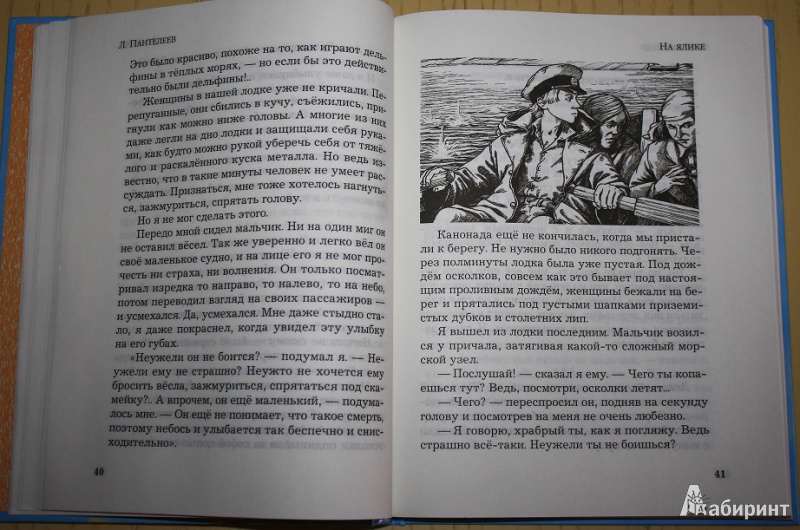 Л. Пантелеев

Это было красиво, похоже на то, как играют дельфины в тёплых морях, — но если бы это действительно были дельфины!..

Женщины в нашей лодке уже не кричали. Перепуганные, они сбились в кучу, съёжились, пригнули как можно ниже головы. А многие из них даже легли на дно лодки и защищали себя руками, как будто можно рукой уберечь себя от тяжёлого и раскалённого куска металла. Но ведь известно, что в такие минуты человек не умеет рассуждать. Признаться, мне тоже хотелось нагнуться, зажмуриться, спрятать голову.

Но я не мог сделать этого.

Передо мной сидел мальчик. Ни на один миг он не оставил вёсел. Так же уверенно и легко вёл он своё маленькое судно, и на лице его я не мог прочесть ни страха, ни волнения. Он только посматривал изредка то направо, то налево, то на небо, потом переводил взгляд на своих пассажиров — и усмехался. Да, усмехался. Мне даже стыдно стало, я даже покраснел, когда увидел эту улыбку на его губах.

«Неужели он не боится? — подумал я. — Неужели ему не страшно? Неужто не хочется ему бросить вёсла, зажмуриться, спрятаться под скамейку?.. А впрочем, он ещё маленький, — подумалось мне. — Он ещё не понимает, что такое смерть, поэтому небось и улыбается так беспечно и снисходительно».

40

На ялике

Канонада ещё не кончилась, когда мы пристали к берегу. Не нужно было никого подгонять. Через полминуты лодка была уже пустая. Под дождём осколков, совсем как это бывает под настоящим проливным дождём, женщины бежали на берег и прятались под густыми шапками приземистых дубков и столетних лип.

Я вышел из лодки последним. Мальчик возился у причала, затягивая какой-то сложный морской узел.

— Послушай! — сказал я ему. — Чего ты копаешься тут? Ведь, посмотри, осколки летят...

— Чего? — переспросил он, подняв на секунду голову и посмотрев на меня не очень любезно.

— Я говорю, храбрый ты, как я погляжу. Ведь страшно всё-таки. Неужели ты не боишься?

41

Лабиринт